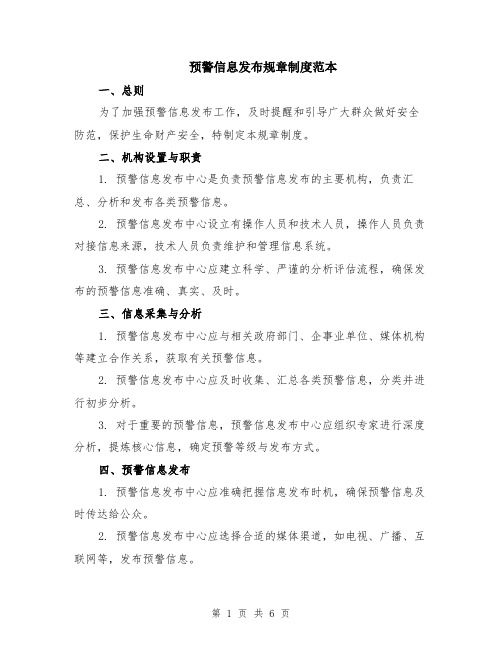 预警信息发布规章制度范本

一、总则

为了加强预警信息发布工作，及时提醒和引导广大群众做好安全防范，保护生命财产安全，特制定本规章制度。

二、机构设置与职责

1. 预警信息发布中心是负责预警信息发布的主要机构，负责汇总、分析和发布各类预警信息。

2. 预警信息发布中心设立有操作人员和技术人员，操作人员负责对接信息来源，技术人员负责维护和管理信息系统。

3. 预警信息发布中心应建立科学、严谨的分析评估流程，确保发布的预警信息准确、真实、及时。

三、信息采集与分析

1. 预警信息发布中心应与相关政府部门、企事业单位、媒体机构等建立合作关系，获取有关预警信息。

2. 预警信息发布中心应及时收集、汇总各类预警信息，分类并进行初步分析。

3. 对于重要的预警信息，预警信息发布中心应组织专家进行深度分析，提炼核心信息，确定预警等级与发布方式。

四、预警信息发布

1. 预警信息发布中心应准确把握信息发布时机，确保预警信息及时传达给公众。

2. 预警信息发布中心应选择合适的媒体渠道，如电视、广播、互联网等，发布预警信息。

第 1 页 共 6 页